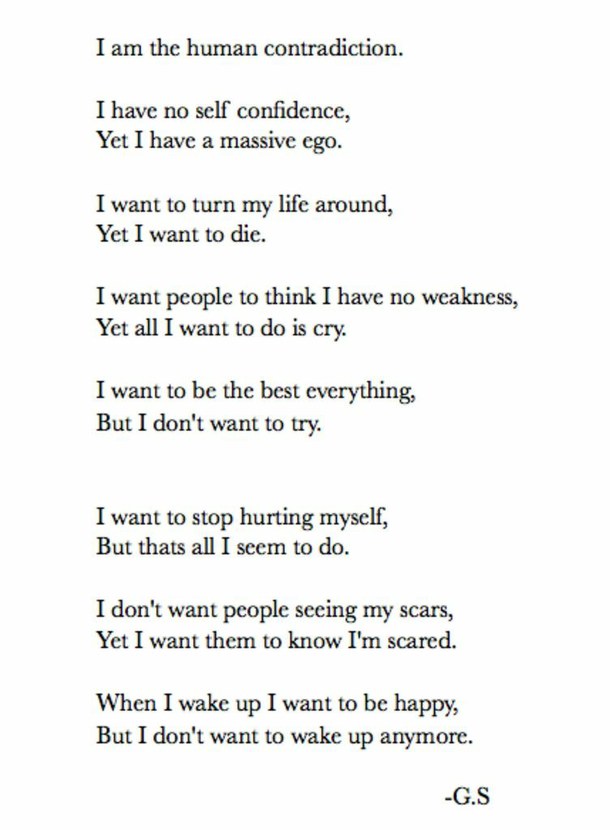 I am the human contradiction.

I have no self confidence,
Yet I have a massive ego.

I want to turn my life around,
Yet I want to die.

I want people to think I have no weakness,
Yet all I want to do is cry.

I want to be the best everything,
But I don't want to try.

I want to stop hurting myself,
But thats all I seem to do.

I don't want people seeing my scars,
Yet I want them to know I'm scared.

When I wake up I want to be happy,
But I don't want to wake up anymore.

-G.S